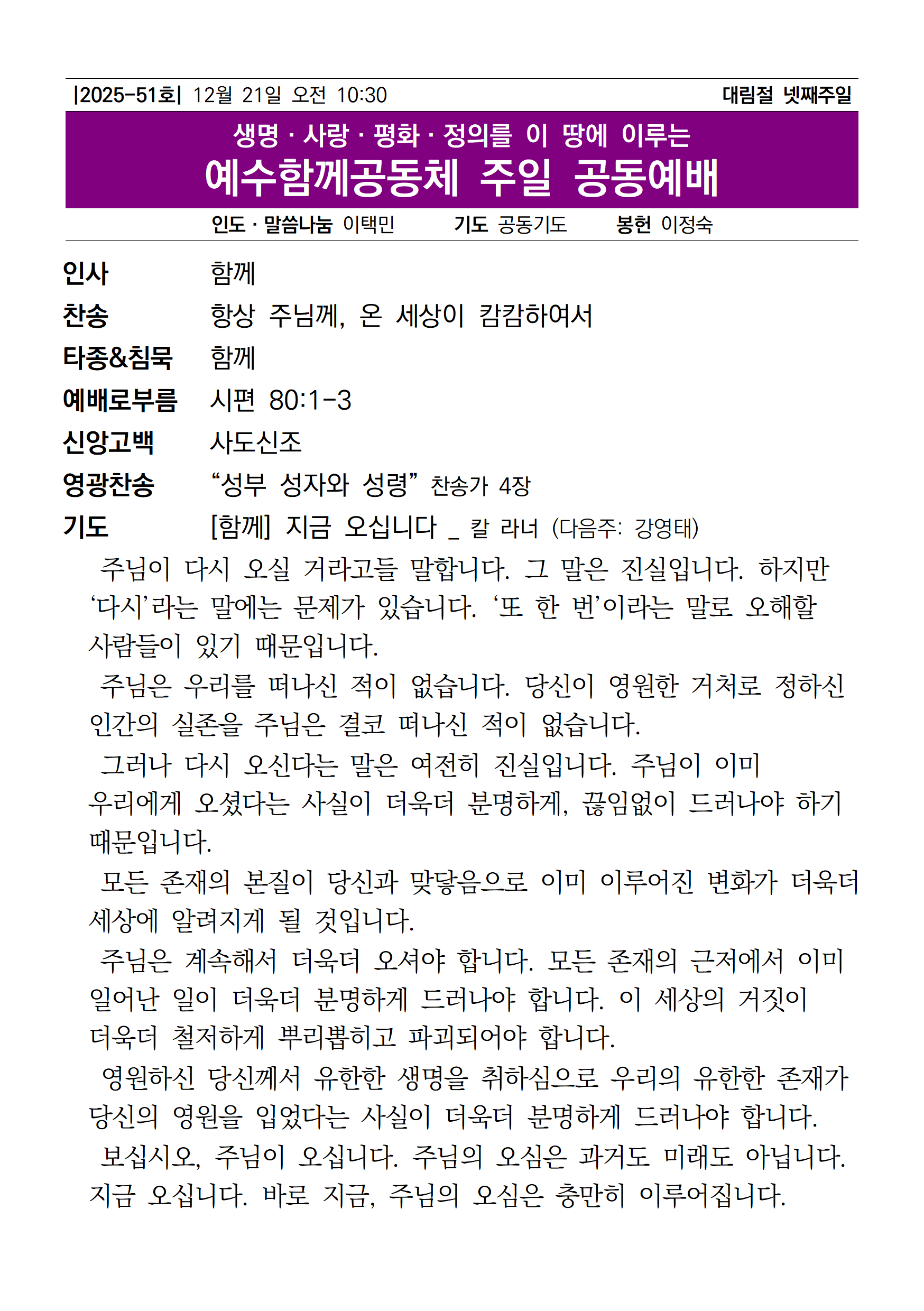 |2025-51호| 12월 21일 오전 10:30 대림절 넷째주일

생명 · 사랑 · 평화 · 정의를 이 땅에 이루는
예수함께공동체 주일 공동예배

인도 · 말씀나눔 이택민 기도 공동기도 봉헌 이정숙

인사 함께
찬송 항상 주님께, 온 세상이 캄캄하여서
타종&침묵 함께
예배로부름 시편 80:1-3
신앙고백 사도신조
영광찬송 “성부 성자와 성령” 찬송가 4장
기도 [함께] 지금 오십니다 _ 칼 라너 (다음주: 강영태)

주님이 다시 오실 거라고들 말합니다. 그 말은 진실입니다. 하지만 ‘다시’라는 말에는 문제가 있습니다. ‘또 한 번’이라는 말로 오해할 사람들이 있기 때문입니다.

주님은 우리를 떠나신 적이 없습니다. 당신이 영원한 거처로 정하신 인간의 실존을 주님은 결코 떠나신 적이 없습니다.

그러나 다시 오신다는 말은 여전히 진실입니다. 주님이 이미 우리에게 오셨다는 사실이 더욱더 분명하게, 끊임없이 드러나야 하기 때문입니다.

모든 존재의 본질이 당신과 맞닿음으로 이미 이루어진 변화가 더욱더 세상에 알려지게 될 것입니다.

주님은 계속해서 더욱더 오셔야 합니다. 모든 존재의 근저에서 이미 일어난 일이 더욱더 분명하게 드러나야 합니다. 이 세상의 거짓이 더욱더 철저하게 뿌리뽑히고 파괴되어야 합니다.

영원하신 당신께서 유한한 생명을 취하심으로 우리의 유한한 존재가 당신의 영원을 입었다는 사실이 더욱더 분명하게 드러나야 합니다.

보십시오, 주님이 오십니다. 주님의 오심은 과거도 미래도 아닙니다. 지금 오십니다. 바로 지금, 주님의 오심은 충만히 이루어집니다.